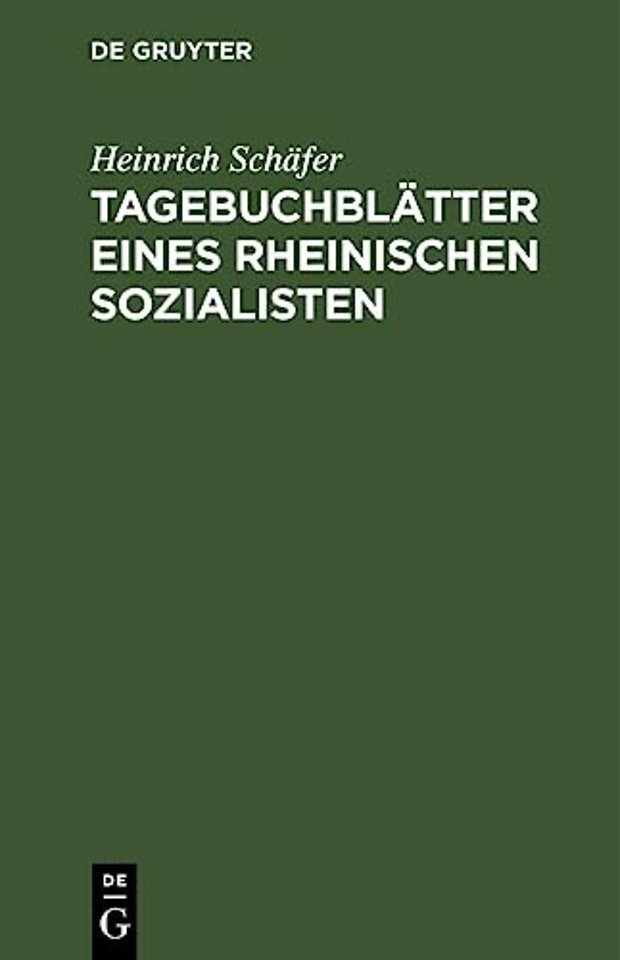 DE GRUYTER

Heinrich Schäfer

TAGEBUCHBLÄTTER EINES RHEINISCHEN SOZIALISTEN

DE
G